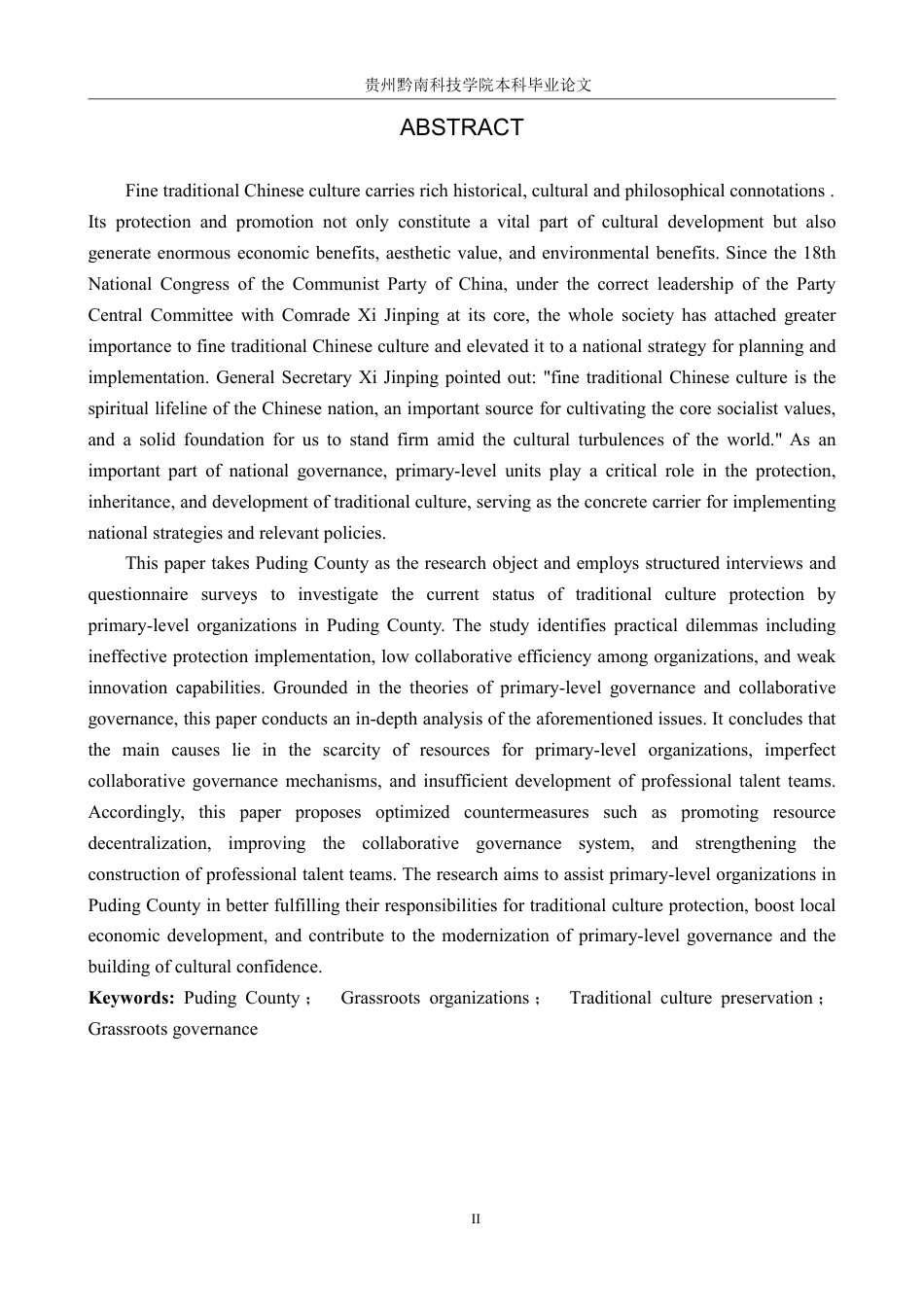 贵州黔南科技学院本科毕业论文

ABSTRACT

Fine traditional Chinese culture carries rich historical, cultural and philosophical connotations . Its protection and promotion not only constitute a vital part of cultural development but also generate enormous economic benefits, aesthetic value, and environmental benefits. Since the 18th National Congress of the Communist Party of China, under the correct leadership of the Party Central Committee with Comrade Xi Jinping at its core, the whole society has attached greater importance to fine traditional Chinese culture and elevated it to a national strategy for planning and implementation. General Secretary Xi Jinping pointed out: "fine traditional Chinese culture is the spiritual lifeline of the Chinese nation, an important source for cultivating the core socialist values, and a solid foundation for us to stand firm amid the cultural turbulences of the world." As an important part of national governance, primary-level units play a critical role in the protection, inheritance, and development of traditional culture, serving as the concrete carrier for implementing national strategies and relevant policies.

This paper takes Puding County as the research object and employs structured interviews and questionnaire surveys to investigate the current status of traditional culture protection by primary-level organizations in Puding County. The study identifies practical dilemmas including ineffective protection implementation, low collaborative efficiency among organizations, and weak innovation capabilities. Grounded in the theories of primary-level governance and collaborative governance, this paper conducts an in-depth analysis of the aforementioned issues. It concludes that the main causes lie in the scarcity of resources for primary-level organizations, imperfect collaborative governance mechanisms, and insufficient development of professional talent teams. Accordingly, this paper proposes optimized countermeasures such as promoting resource decentralization, improving the collaborative governance system, and strengthening the construction of professional talent teams. The research aims to assist primary-level organizations in Puding County in better fulfilling their responsibilities for traditional culture protection, boost local economic development, and contribute to the modernization of primary-level governance and the building of cultural confidence.

Keywords: Puding County； Grassroots organizations； Traditional culture preservation； Grassroots governance

II